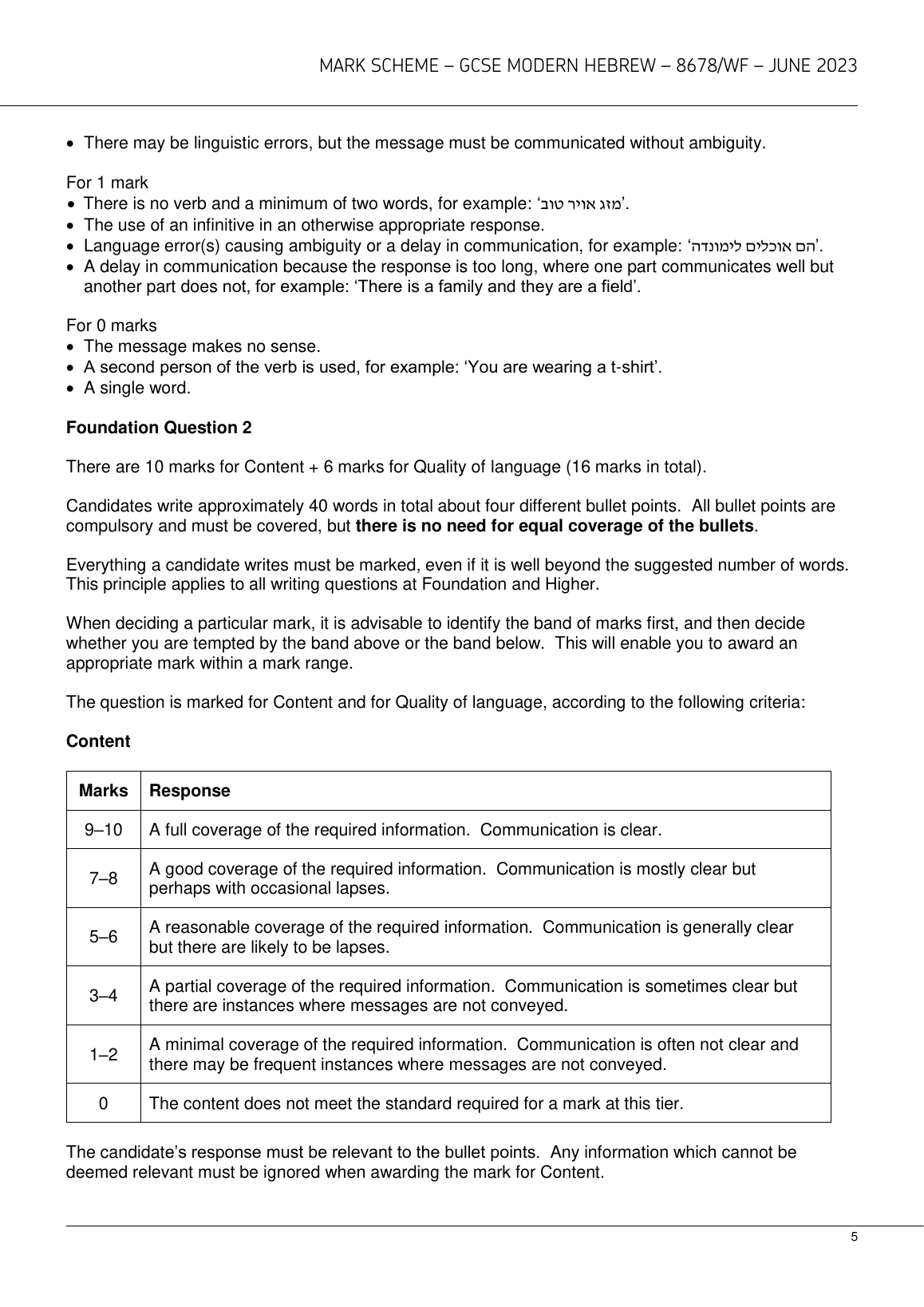 MARK SCHEME – GCSE MODERN HEBREW – 8678/WF – JUNE 2023

• There may be linguistic errors, but the message must be communicated without ambiguity.

For 1 mark
• There is no verb and a minimum of two words, for example: 'מזג אויר טוב'.
• The use of an infinitive in an otherwise appropriate response.
• Language error(s) causing ambiguity or a delay in communication, for example: 'הם אוכלים לימונדה'.
• A delay in communication because the response is too long, where one part communicates well but another part does not, for example: 'There is a family and they are a field'.

For 0 marks
• The message makes no sense.
• A second person of the verb is used, for example: 'You are wearing a t-shirt'.
• A single word.

**Foundation Question 2**

There are 10 marks for Content + 6 marks for Quality of language (16 marks in total).

Candidates write approximately 40 words in total about four different bullet points. All bullet points are compulsory and must be covered, but **there is no need for equal coverage of the bullets**.

Everything a candidate writes must be marked, even if it is well beyond the suggested number of words. This principle applies to all writing questions at Foundation and Higher.

When deciding a particular mark, it is advisable to identify the band of marks first, and then decide whether you are tempted by the band above or the band below. This will enable you to award an appropriate mark within a mark range.

The question is marked for Content and for Quality of language, according to the following criteria:

**Content**

| Marks | Response |
|---|---|
| 9–10 | A full coverage of the required information. Communication is clear. |
| 7–8 | A good coverage of the required information. Communication is mostly clear but perhaps with occasional lapses. |
| 5–6 | A reasonable coverage of the required information. Communication is generally clear but there are likely to be lapses. |
| 3–4 | A partial coverage of the required information. Communication is sometimes clear but there are instances where messages are not conveyed. |
| 1–2 | A minimal coverage of the required information. Communication is often not clear and there may be frequent instances where messages are not conveyed. |
| 0 | The content does not meet the standard required for a mark at this tier. |

The candidate's response must be relevant to the bullet points. Any information which cannot be deemed relevant must be ignored when awarding the mark for Content.

5